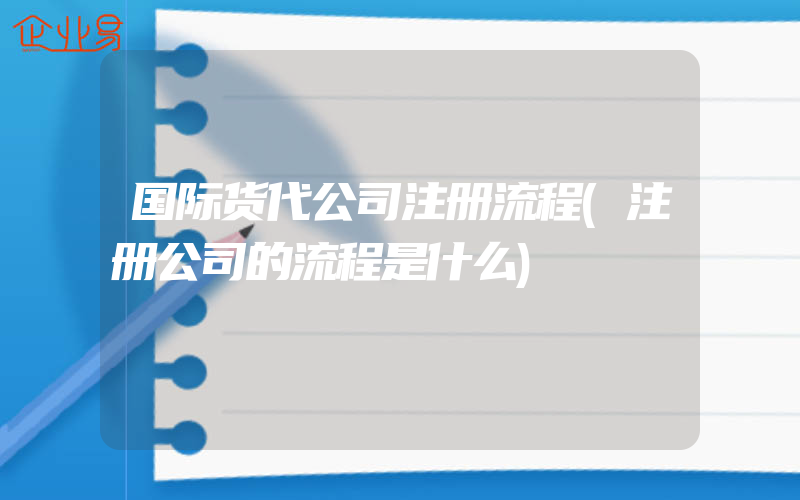 企业易

国际货代公司注册流程(注册公司的流程是什么)